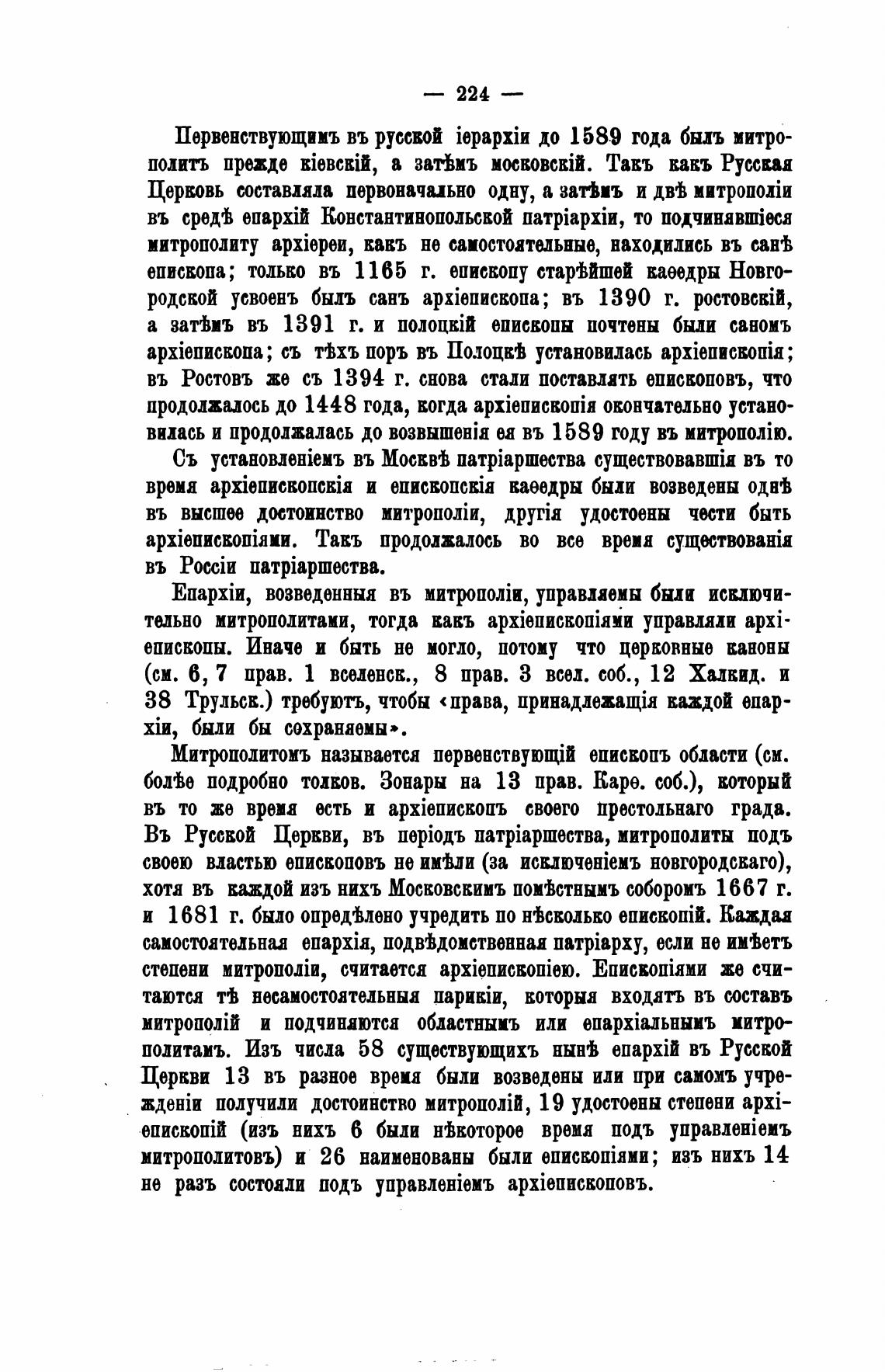 — 224 —

Первенствующимъ въ русской іерархіи до 1589 года былъ митрополитъ прежде кіевскій, а затѣмъ московскій. Такъ какъ Русская Церковь составляла первоначально одну, а затѣмъ и двѣ митрополіи въ средѣ епархій Константинопольской патріархіи, то подчинявшіеся митрополиту архіереи, какъ не самостоятельные, находились въ санѣ епископа; только въ 1165 г. епископу старѣйшей каѳедры Новгородской усвоенъ былъ санъ архіепископа; въ 1390 г. ростовскій, а затѣмъ въ 1391 г. и полоцкій епископы почтены были саномъ архіепископа; съ тѣхъ поръ въ Полоцкѣ установилась архіепископія; въ Ростовъ же съ 1394 г. снова стали поставлять епископовъ, что продолжалось до 1448 года, когда архіепископія окончательно установилась и продолжалась до возвышенія ея въ 1589 году въ митрополію.

Съ установленіемъ въ Москвѣ патріаршества существовавшія въ то время архіепископскія и епископскія каѳедры были возведены однѣ въ высшее достоинство митрополіи, другія удостоены чести быть архіепископіями. Такъ продолжалось во все время существованія въ Россіи патріаршества.

Епархіи, возведенныя въ митрополіи, управляемы были исключительно митрополитами, тогда какъ архіепископіями управляли архіепископы. Иначе и быть не могло, потому что церковные каноны (см. 6, 7 прав. 1 вселенск., 8 прав. 3 всел. соб., 12 Халкид. и 38 Трульск.) требуютъ, чтобы «права, принадлежащія каждой епархіи, были бы сохраняемы».

Митрополитомъ называется первенствующій епископъ области (см. болѣе подробно толков. Зонары на 13 прав. Карѳ. соб.), который въ то же время есть и архіепископъ своего престольнаго града. Въ Русской Церкви, въ періодъ патріаршества, митрополиты подъ своею властью епископовъ не имѣли (за исключеніемъ новгородскаго), хотя въ каждой изъ нихъ Московскимъ помѣстнымъ соборомъ 1667 г. и 1681 г. было опредѣлено учредить по нѣсколько епископій. Каждая самостоятельная епархія, подвѣдомственная патріарху, если не имѣетъ степени митрополіи, считается архіепископіею. Епископіями же считаются тѣ несамостоятельныя парикіи, которыя входятъ въ составъ митрополій и подчиняются областнымъ или епархіальнымъ митрополитамъ. Изъ числа 58 существующихъ нынѣ епархій въ Русской Церкви 13 въ разное время были возведены или при самомъ учрежденіи получили достоинство митрополій, 19 удостоены степени архіепископій (изъ нихъ 6 были нѣкоторое время подъ управленіемъ митрополитовъ) и 26 наименованы были епископіями; изъ нихъ 14 не разъ состояли подъ управленіемъ архіепископовъ.